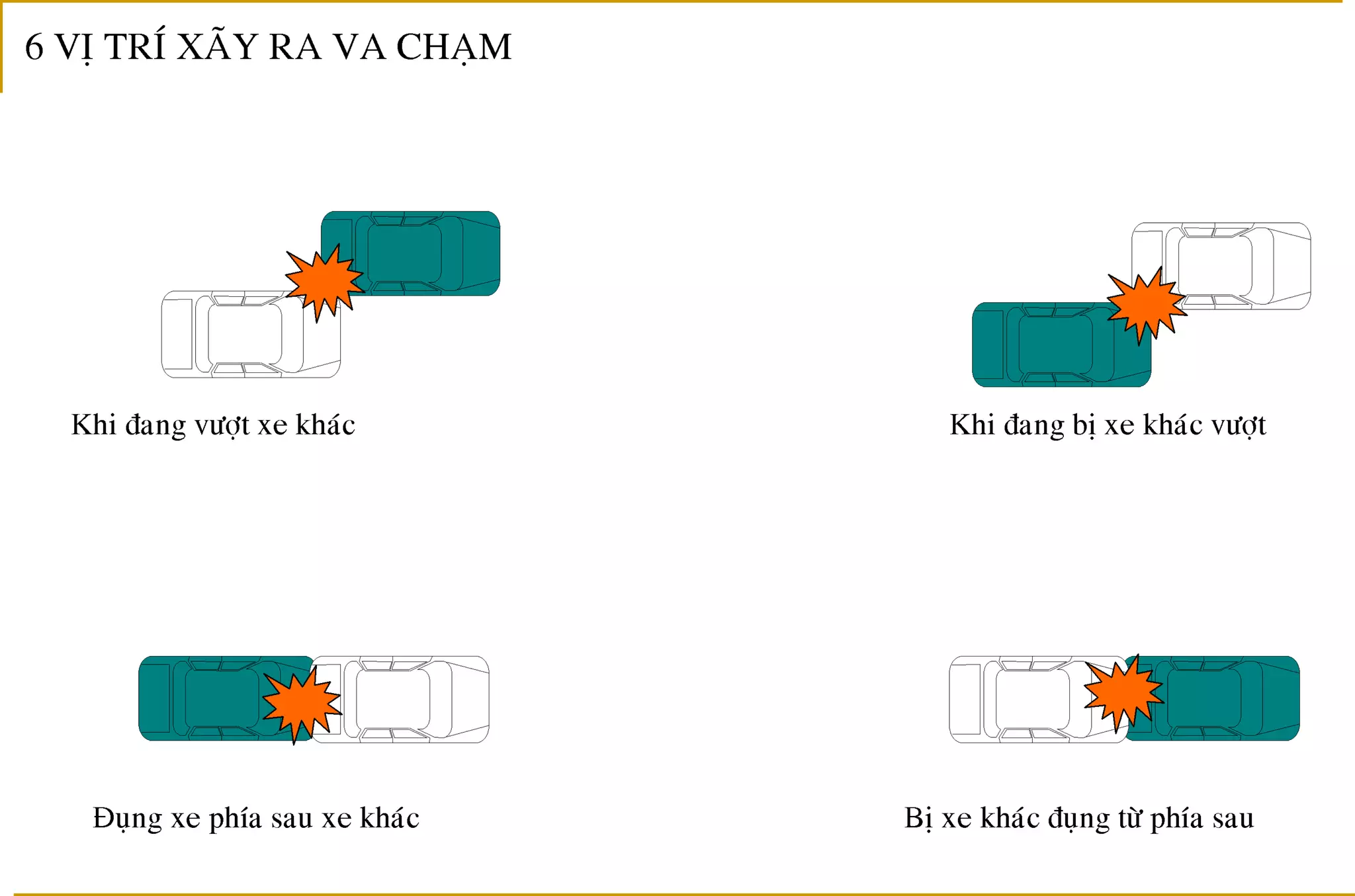 6 VỊ TRÍ XÃY RA VA CHẠM

Khi đang vượt xe khác

Khi đang bị xe khác vượt

Đụng xe phía sau xe khác

Bị xe khác đụng từ phía sau